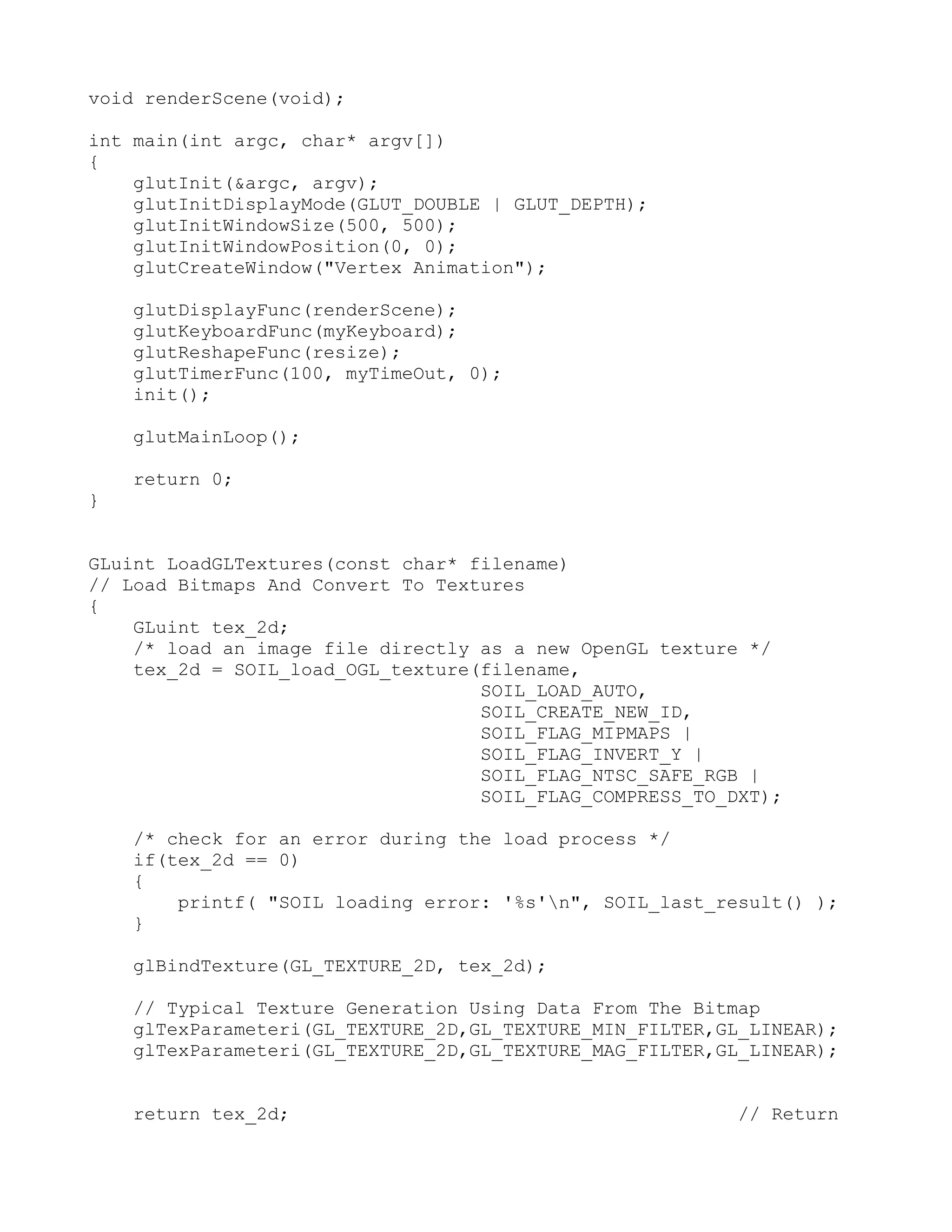 void renderScene(void);

int main(int argc, char* argv[])
{
    glutInit(&argc, argv);
    glutInitDisplayMode(GLUT_DOUBLE | GLUT_DEPTH);
    glutInitWindowSize(500, 500);
    glutInitWindowPosition(0, 0);
    glutCreateWindow("Vertex Animation");

    glutDisplayFunc(renderScene);
    glutKeyboardFunc(myKeyboard);
    glutReshapeFunc(resize);
    glutTimerFunc(100, myTimeOut, 0);
    init();

    glutMainLoop();

    return 0;
}

GLuint LoadGLTextures(const char* filename)
// Load Bitmaps And Convert To Textures
{
    GLuint tex_2d;
    /* load an image file directly as a new OpenGL texture */
    tex_2d = SOIL_load_OGL_texture(filename,
                                   SOIL_LOAD_AUTO,
                                   SOIL_CREATE_NEW_ID,
                                   SOIL_FLAG_MIPMAPS |
                                   SOIL_FLAG_INVERT_Y |
                                   SOIL_FLAG_NTSC_SAFE_RGB |
                                   SOIL_FLAG_COMPRESS_TO_DXT);

    /* check for an error during the load process */
    if(tex_2d == 0)
    {
        printf( "SOIL loading error: '%s'\n", SOIL_last_result() );
    }

    glBindTexture(GL_TEXTURE_2D, tex_2d);

    // Typical Texture Generation Using Data From The Bitmap
    glTexParameteri(GL_TEXTURE_2D,GL_TEXTURE_MIN_FILTER,GL_LINEAR);
    glTexParameteri(GL_TEXTURE_2D,GL_TEXTURE_MAG_FILTER,GL_LINEAR);

    return tex_2d;                                          // Return